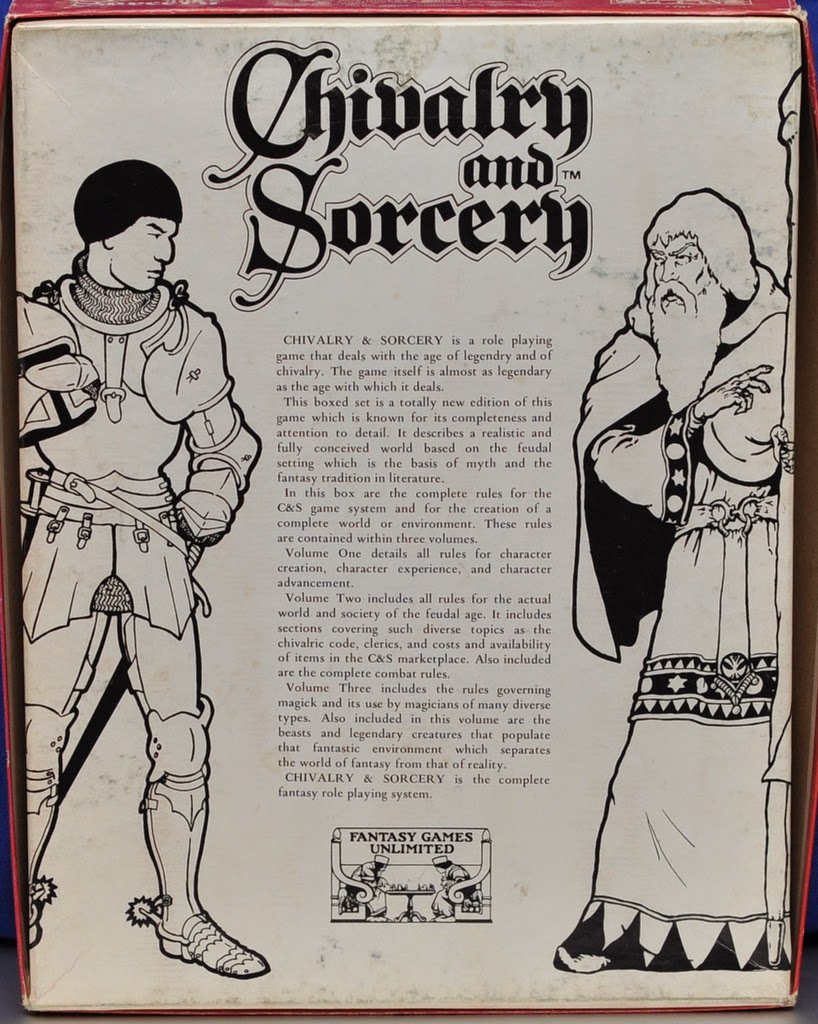 Chivalry and Sorcery™

CHIVALRY & SORCERY is a role playing game that deals with the age of legendry and of chivalry. The game itself is almost as legendary as the age with which it deals.

This boxed set is a totally new edition of this game which is known for its completeness and attention to detail. It describes a realistic and fully conceived world based on the feudal setting which is the basis of myth and the fantasy tradition in literature.

In this box are the complete rules for the C&S game system and for the creation of a complete world or environment. These rules are contained within three volumes.

Volume One details all rules for character creation, character experience, and character advancement.

Volume Two includes all rules for the actual world and society of the feudal age. It includes sections covering such diverse topics as the chivalric code, clerics, and costs and availability of items in the C&S marketplace. Also included are the complete combat rules.

Volume Three includes the rules governing magick and its use by magicians of many diverse types. Also included in this volume are the beasts and legendary creatures that populate that fantastic environment which separates the world of fantasy from that of reality.

CHIVALRY & SORCERY is the complete fantasy role playing system.

FANTASY GAMES UNLIMITED